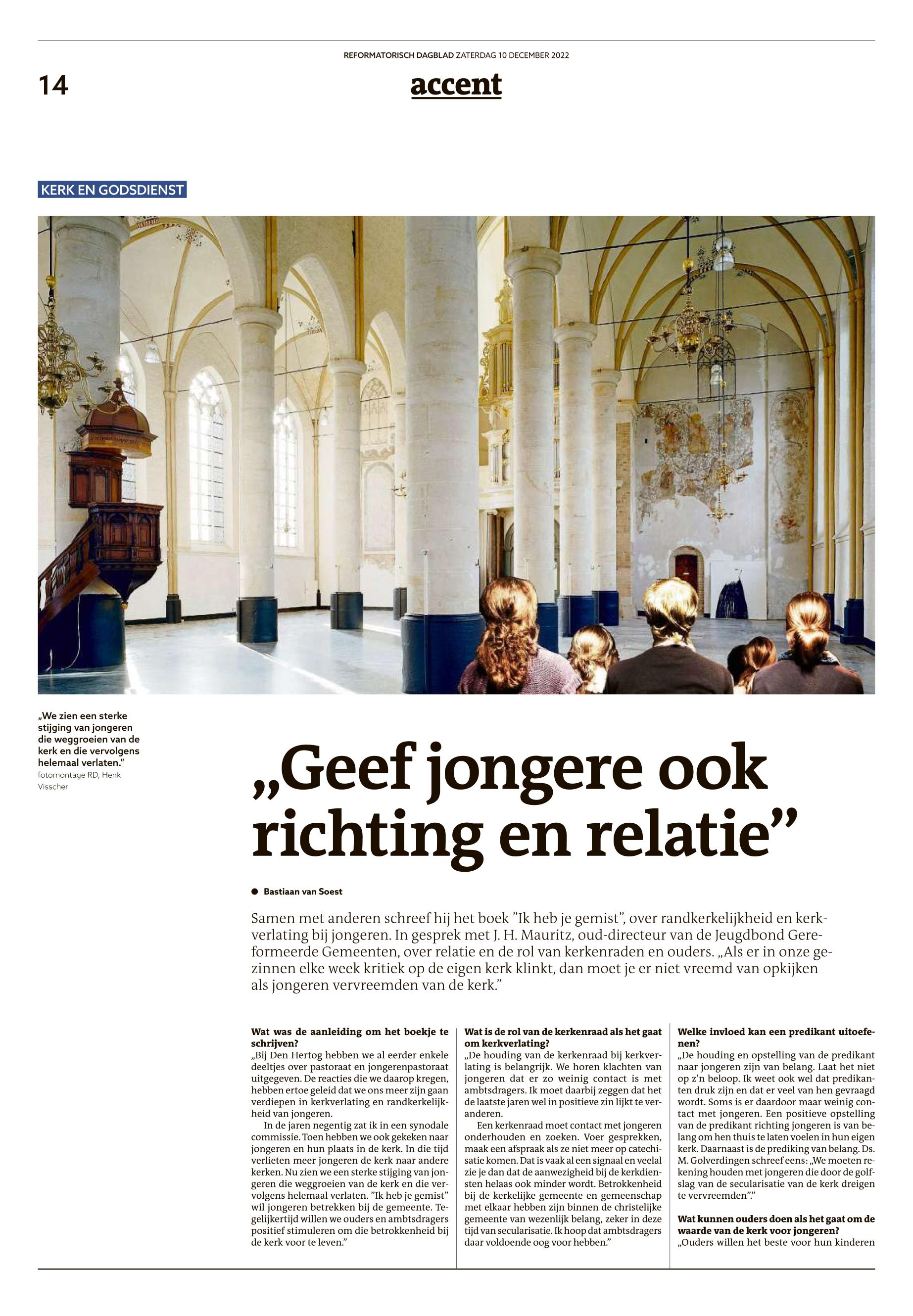 REFORMATORISCH DAGBLAD ZATERDAG 10 DECEMBER 2022

14

accent

KERK EN GODSDIENST

„We zien een sterke stijging van jongeren die weggroeien van de kerk en die vervolgens helemaal verlaten.” fotomontage RD, Henk Visscher

„Geef jongere ook richting en relatie”

Bastiaan van Soest

Samen met anderen schreef hij het boek ”Ik heb je gemist”, over randkerkelijkheid en kerkverlating bij jongeren. In gesprek met J. H. Mauritz, oud-directeur van de Jeugdbond Gereformeerde Gemeenten, over relatie en de rol van kerkenraden en ouders. „Als er in onze gezinnen elke week kritiek op de eigen kerk klinkt, dan moet je er niet vreemd van opkijken als jongeren vervreemden van de kerk.”

Wat was de aanleiding om het boekje te schrijven?
„Bij Den Hertog hebben we al eerder enkele deeltjes over pastoraat en jongerenpastoraat uitgegeven. De reacties die we daarop kregen, hebben ertoe geleid dat we ons meer zijn gaan verdiepen in kerkverlating en randkerkelijkheid van jongeren.

In de jaren negentig zat ik in een synodale commissie. Toen hebben we ook gekeken naar jongeren en hun plaats in de kerk. In die tijd verlieten meer jongeren de kerk naar andere kerken. Nu zien we een sterke stijging van jongeren die weggroeien van de kerk en die vervolgens helemaal verlaten. ”Ik heb je gemist” wil jongeren betrekken bij de gemeente. Tegelijkertijd willen we ouders en ambtsdragers positief stimuleren om die betrokkenheid bij de kerk voor te leven.”

Wat is de rol van de kerkenraad als het gaat om kerkverlating?
„De houding van de kerkenraad bij kerkverlating is belangrijk. We horen klachten van jongeren dat er zo weinig contact is met ambtsdragers. Ik moet daarbij zeggen dat het de laatste jaren wel in positieve zin lijkt te veranderen.

Een kerkenraad moet contact met jongeren onderhouden en zoeken. Voer gesprekken, maak een afspraak als ze niet meer op catechisatie komen. Dat is vaak al een signaal en veelal zie je dan dat de aanwezigheid bij de kerkdiensten helaas ook minder wordt. Betrokkenheid bij de kerkelijke gemeente en gemeenschap met elkaar hebben zijn binnen de christelijke gemeente van wezenlijk belang, zeker in deze tijd van secularisatie. Ik hoop dat ambtsdragers daar voldoende oog voor hebben.”

Welke invloed kan een predikant uitoefenen?
„De houding en opstelling van de predikant naar jongeren zijn van belang. Laat het niet op z’n beloop. Ik weet ook wel dat predikanten druk zijn en dat er veel van hen gevraagd wordt. Soms is er daardoor maar weinig contact met jongeren. Een positieve opstelling van de predikant richting jongeren is van belang om hen thuis te laten voelen in hun eigen kerk. Daarnaast is de prediking van belang. Ds. M. Golverdingen schreef eens: „We moeten rekening houden met jongeren die door de golfslag van de secularisatie van de kerk dreigen te vervreemden”.”

Wat kunnen ouders doen als het gaat om de waarde van de kerk voor jongeren?
„Ouders willen het beste voor hun kinderen